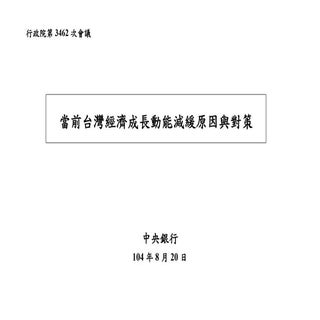 行政院第 3462 次會議

當前台灣經濟成長動能減緩原因與對策

中央銀行

104 年 8 月 20 日